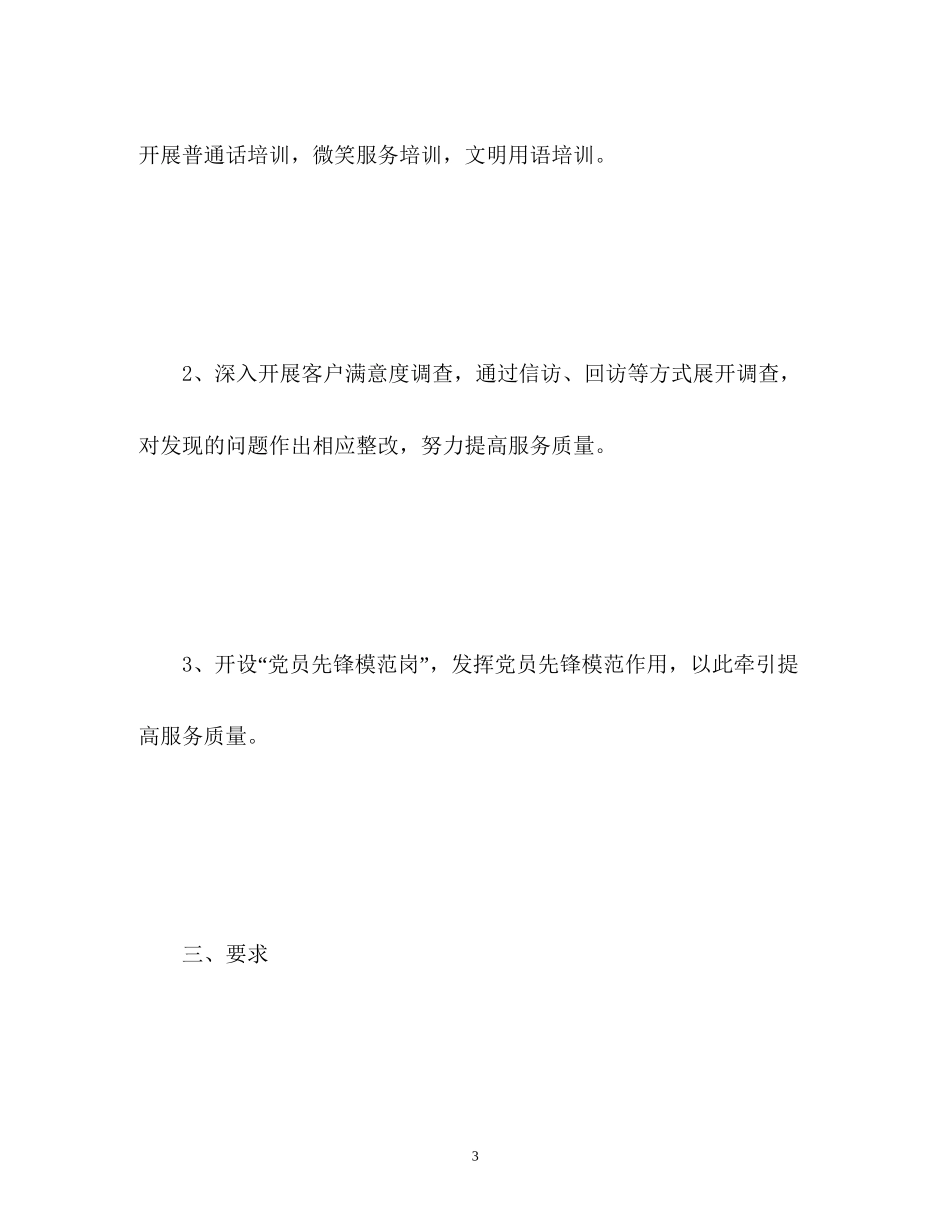 开展普通话培训，微笑服务培训，文明用语培训。

2、深入开展客户满意度调查，通过信访、回访等方式展开调查，对发现的问题作出相应整改，努力提高服务质量。

3、开设“党员先锋模范岗”，发挥党员先锋模范作用，以此牵引提高服务质量。

三、要求

3